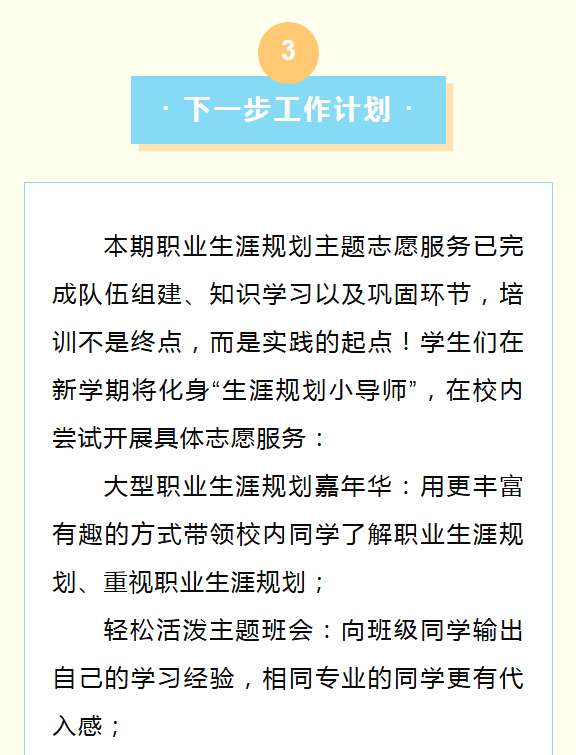 3

· 下一步工作计划 ·

本期职业生涯规划主题志愿服务已完成队伍组建、知识学习以及巩固环节，培训不是终点，而是实践的起点！学生们在新学期将化身“生涯规划小导师”，在校内尝试开展具体志愿服务：

大型职业生涯规划嘉年华：用更丰富有趣的方式带领校内同学了解职业生涯规划、重视职业生涯规划；

轻松活泼主题班会：向班级同学输出自己的学习经验，相同专业的同学更有代入感；